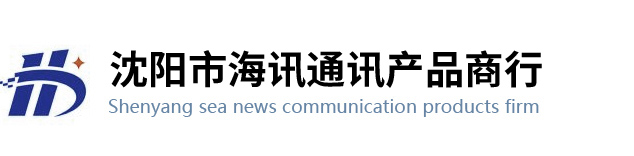 沈阳市海讯通讯产品商行
Shenyang sea news communication products firm